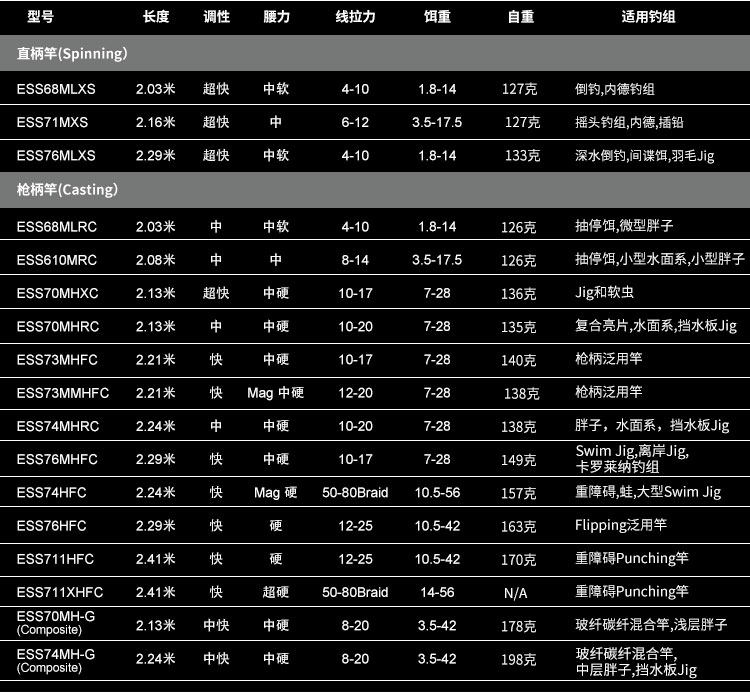 | 型号 | 长度 | 调性 | 腰力 | 线拉力 | 饵重 | 自重 | 适用钓组 |
|---|---|---|---|---|---|---|---|
| 直柄竿(Spinning) | | | | | | | |
| ESS68MLXS | 2.03米 | 超快 | 中软 | 4-10 | 1.8-14 | 127克 | 倒钓,内德钓组 |
| ESS71MXS | 2.16米 | 超快 | 中 | 6-12 | 3.5-17.5 | 127克 | 摇头钓组,内德,插铅 |
| ESS76MLXS | 2.29米 | 超快 | 中软 | 4-10 | 1.8-14 | 133克 | 深水倒钓,间谍饵,羽毛Jig |
| 枪柄竿(Casting) | | | | | | | |
| ESS68MLRC | 2.03米 | 中 | 中软 | 4-10 | 1.8-14 | 126克 | 抽停饵,微型胖子 |
| ESS610MRC | 2.08米 | 中 | 中 | 8-14 | 3.5-17.5 | 126克 | 抽停饵,小型水面系,小型胖子 |
| ESS70MHXC | 2.13米 | 超快 | 中硬 | 10-17 | 7-28 | 136克 | Jig和软虫 |
| ESS70MHRC | 2.13米 | 中 | 中硬 | 10-20 | 7-28 | 135克 | 复合亮片,水面系,挡水板Jig |
| ESS73MHFC | 2.21米 | 快 | 中硬 | 10-17 | 7-28 | 140克 | 枪柄泛用竿 |
| ESS73MMHFC | 2.21米 | 快 | Mag 中硬 | 12-20 | 7-28 | 138克 | 枪柄泛用竿 |
| ESS74MHRC | 2.24米 | 中 | 中硬 | 10-20 | 7-28 | 138克 | 胖子，水面系，挡水板Jig |
| ESS76MHFC | 2.29米 | 快 | 中硬 | 10-17 | 7-28 | 149克 | Swim Jig,离岸Jig,卡罗莱纳钓组 |
| ESS74HFC | 2.24米 | 快 | Mag 硬 | 50-80Braid | 10.5-56 | 157克 | 重障碍,蛙,大型Swim Jig |
| ESS76HFC | 2.29米 | 快 | 硬 | 12-25 | 10.5-42 | 163克 | Flipping泛用竿 |
| ESS711HFC | 2.41米 | 快 | 硬 | 12-25 | 10.5-42 | 170克 | 重障碍Punching竿 |
| ESS711XHFC | 2.41米 | 快 | 超硬 | 50-80Braid | 14-56 | N/A | 重障碍Punching竿 |
| ESS70MH-G (Composite) | 2.13米 | 中快 | 中硬 | 8-20 | 3.5-42 | 178克 | 玻纤碳纤混合竿,浅层胖子 |
| ESS74MH-G (Composite) | 2.24米 | 中快 | 中硬 | 8-20 | 3.5-42 | 198克 | 玻纤碳纤混合竿,中层胖子,挡水板Jig |